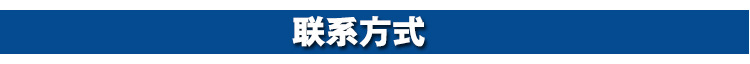 联系方式